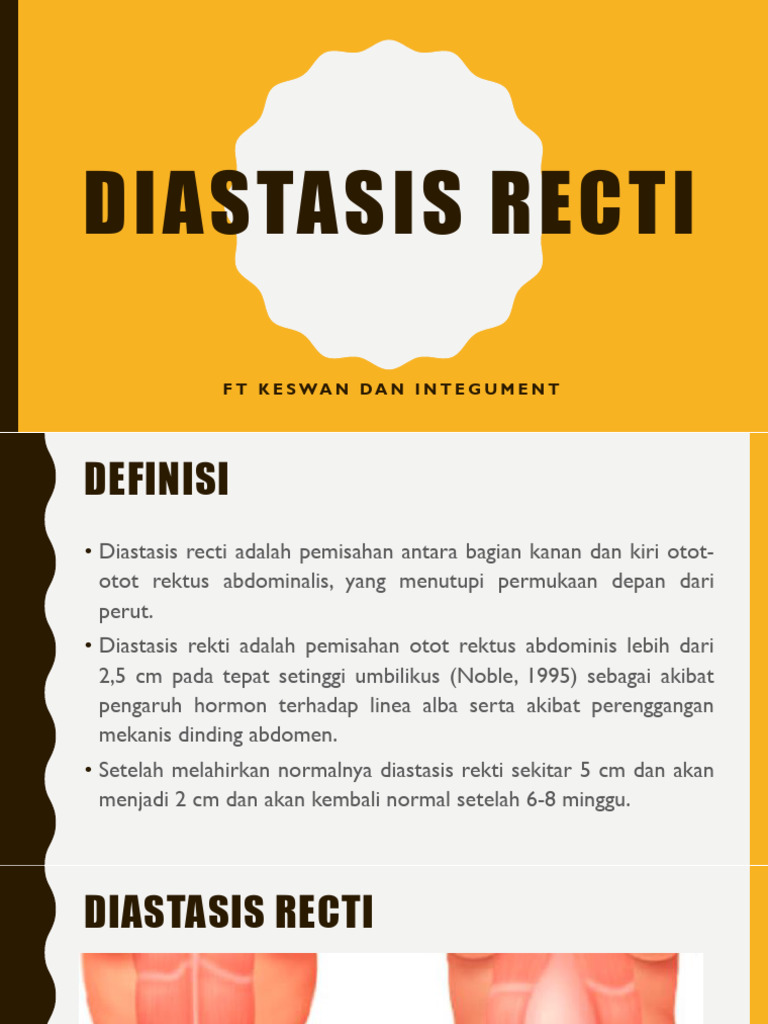 DIASTASIS RECTI

FT KESWAN DAN INTEGUMENT

DEFINISI

• Diastasis recti adalah pemisahan antara bagian kanan dan kiri otot-otot rektus abdominalis, yang menutupi permukaan depan dari perut.

• Diastasis rekti adalah pemisahan otot rektus abdominis lebih dari 2,5 cm pada tepat setinggi umbilikus (Noble, 1995) sebagai akibat pengaruh hormon terhadap linea alba serta akibat perenggangan mekanis dinding abdomen.

• Setelah melahirkan normalnya diastasis rekti sekitar 5 cm dan akan menjadi 2 cm dan akan kembali normal setelah 6-8 minggu.

DIASTASIS RECTI